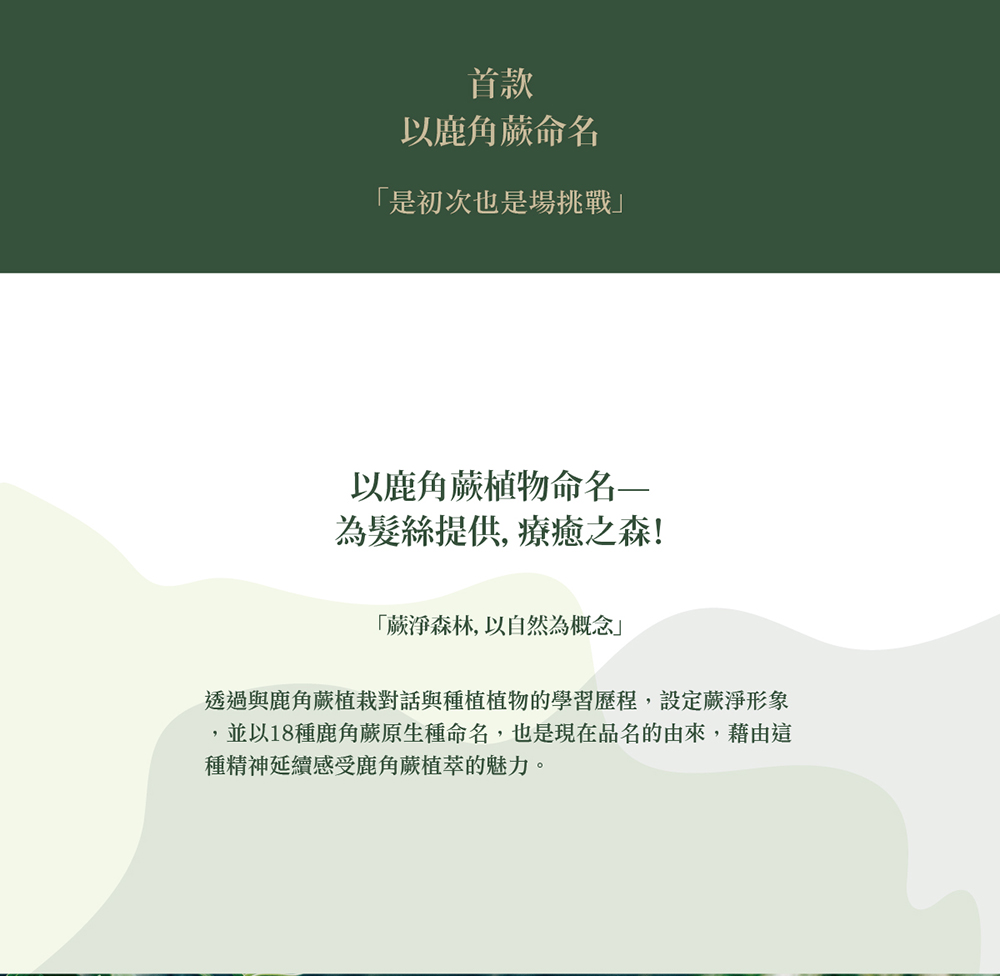 首款
以鹿角蕨命名

「是初次也是場挑戰」

以鹿角蕨植物命名—
為髮絲提供，療癒之森！

「蕨淨森林，以自然為概念」

透過與鹿角蕨植栽對話與種植植物的學習歷程，設定蕨淨形象，並以18種鹿角蕨原生種命名，也是現在品名的由來，藉由這種精神延續感受鹿角蕨植萃的魅力。